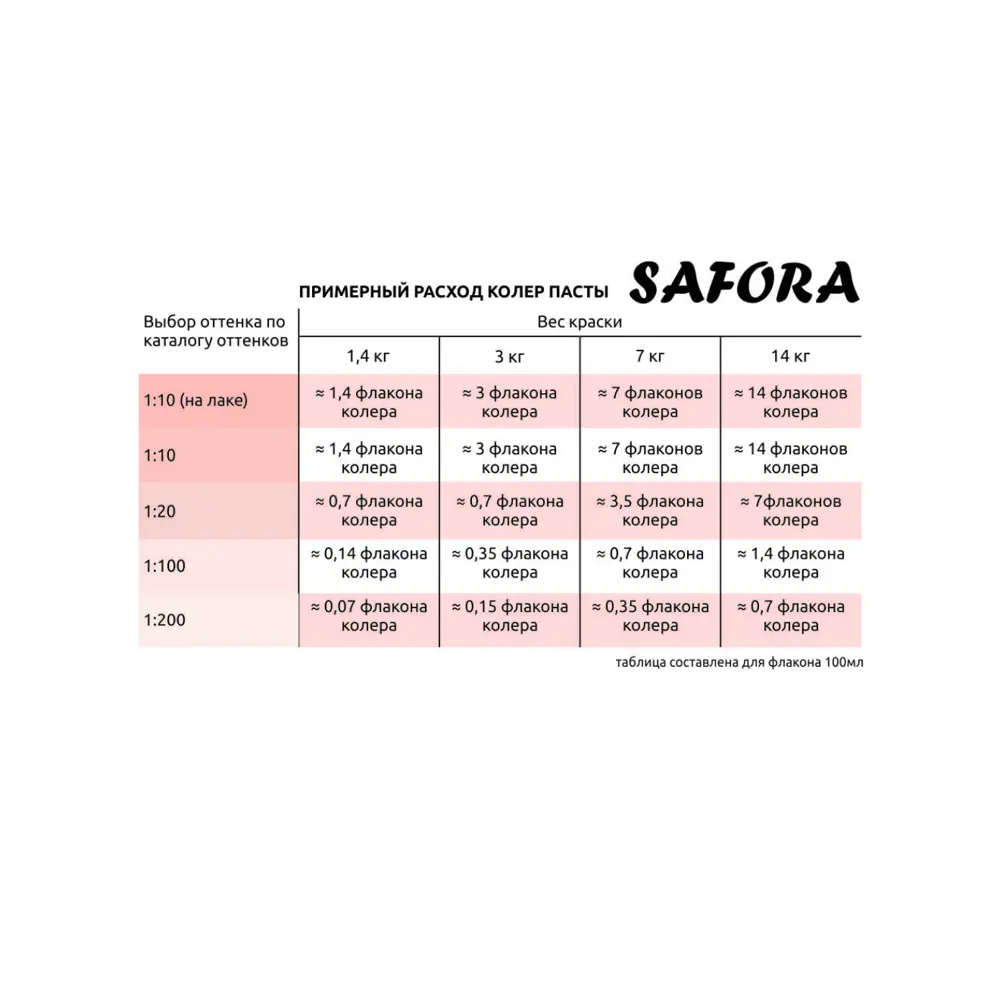 ПРИМЕРНЫЙ РАСХОД КОЛЕР ПАСТЫ SAFORA

| Выбор оттенка по каталогу оттенков | Вес краски | | | |
|---|---|---|---|---|
| | 1,4 кг | 3 кг | 7 кг | 14 кг |
| 1:10 (на лаке) | ≈ 1,4 флакона колера | ≈ 3 флакона колера | ≈ 7 флаконов колера | ≈ 14 флаконов колера |
| 1:10 | ≈ 1,4 флакона колера | ≈ 3 флакона колера | ≈ 7 флаконов колера | ≈ 14 флаконов колера |
| 1:20 | ≈ 0,7 флакона колера | ≈ 0,7 флакона колера | ≈ 3,5 флакона колера | ≈ 7флаконов колера |
| 1:100 | ≈ 0,14 флакона колера | ≈ 0,35 флакона колера | ≈ 0,7 флакона колера | ≈ 1,4 флакона колера |
| 1:200 | ≈ 0,07 флакона колера | ≈ 0,15 флакона колера | ≈ 0,35 флакона колера | ≈ 0,7 флакона колера |

таблица составлена для флакона 100мл